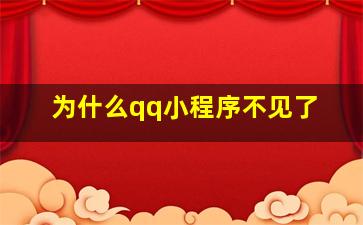 为什么qq小程序不见了